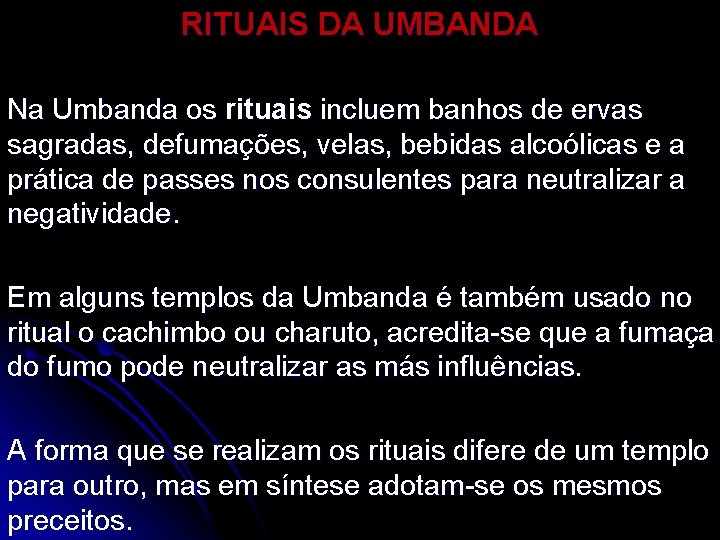 RITUAIS DA UMBANDA

Na Umbanda os rituais incluem banhos de ervas sagradas, defumações, velas, bebidas alcoólicas e a prática de passes nos consulentes para neutralizar a negatividade.

Em alguns templos da Umbanda é também usado no ritual o cachimbo ou charuto, acredita-se que a fumaça do fumo pode neutralizar as más influências.

A forma que se realizam os rituais difere de um templo para outro, mas em síntese adotam-se os mesmos preceitos.